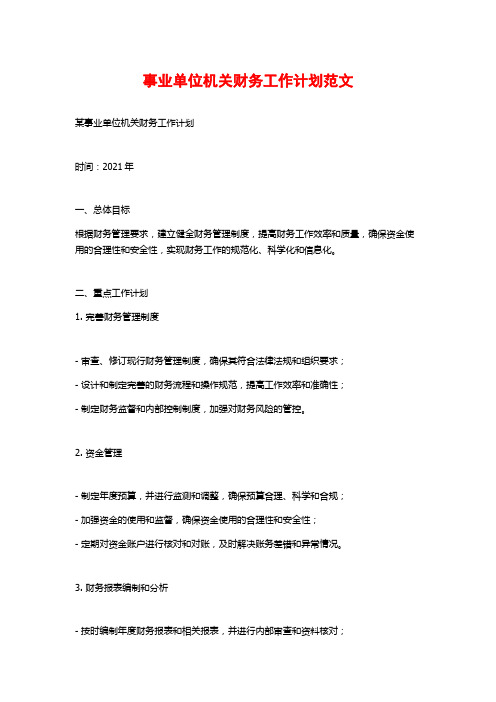 事业单位机关财务工作计划范文

某事业单位机关财务工作计划

时间：2021 年

一、总体目标

根据财务管理要求，建立健全财务管理制度，提高财务工作效率和质量，确保资金使用的合理性和安全性，实现财务工作的规范化、科学化和信息化。

二、重点工作计划

1. 完善财务管理制度

- 审查、修订现行财务管理制度，确保其符合法律法规和组织要求；

- 设计和制定完善的财务流程和操作规范，提高工作效率和准确性；

- 制定财务监督和内部控制制度，加强对财务风险的管控。

2. 资金管理

- 制定年度预算，并进行监测和调整，确保预算合理、科学和合规；

- 加强资金的使用和监督，确保资金使用的合理性和安全性；

- 定期对资金账户进行核对和对账，及时解决账务差错和异常情况。

3. 财务报表编制和分析

- 按时编制年度财务报表和相关报表，并进行内部审查和资料核对；